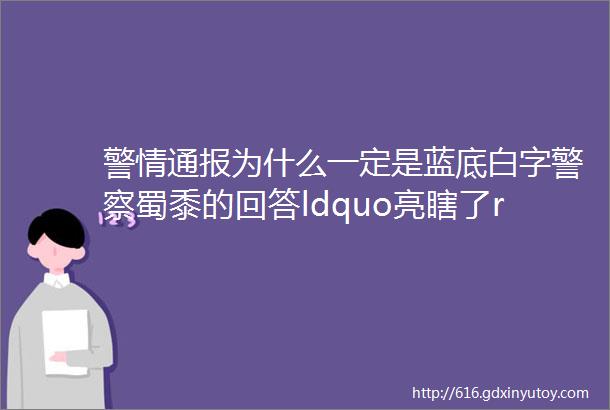 警情通报为什么一定是蓝底白字警察蜀黍的回答ldquo亮瞎了r

http://616.gdxinyutoy.com